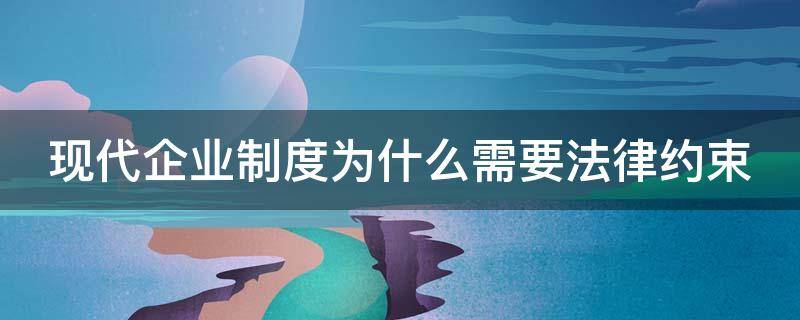 现代企业制度为什么需要法律约束